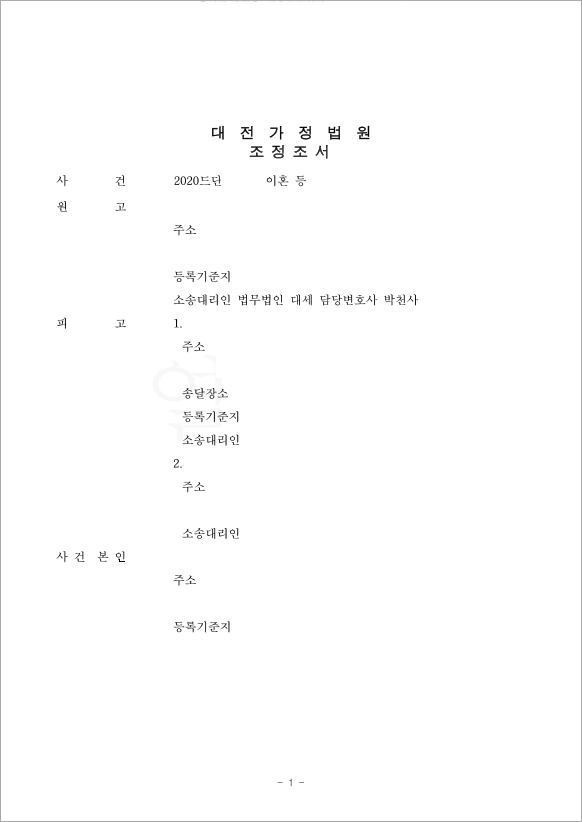 대 전 가 정 법 원
조 정 조 서

사 건 2020드단 이혼 등

원 고

주소

등록기준지

소송대리인 법무법인 대세 담당변호사 박천사

피 고 1.

주소

송달장소

등록기준지

소송대리인

2.

주소

소송대리인

사 건 본 인

주소

등록기준지

- 1 -